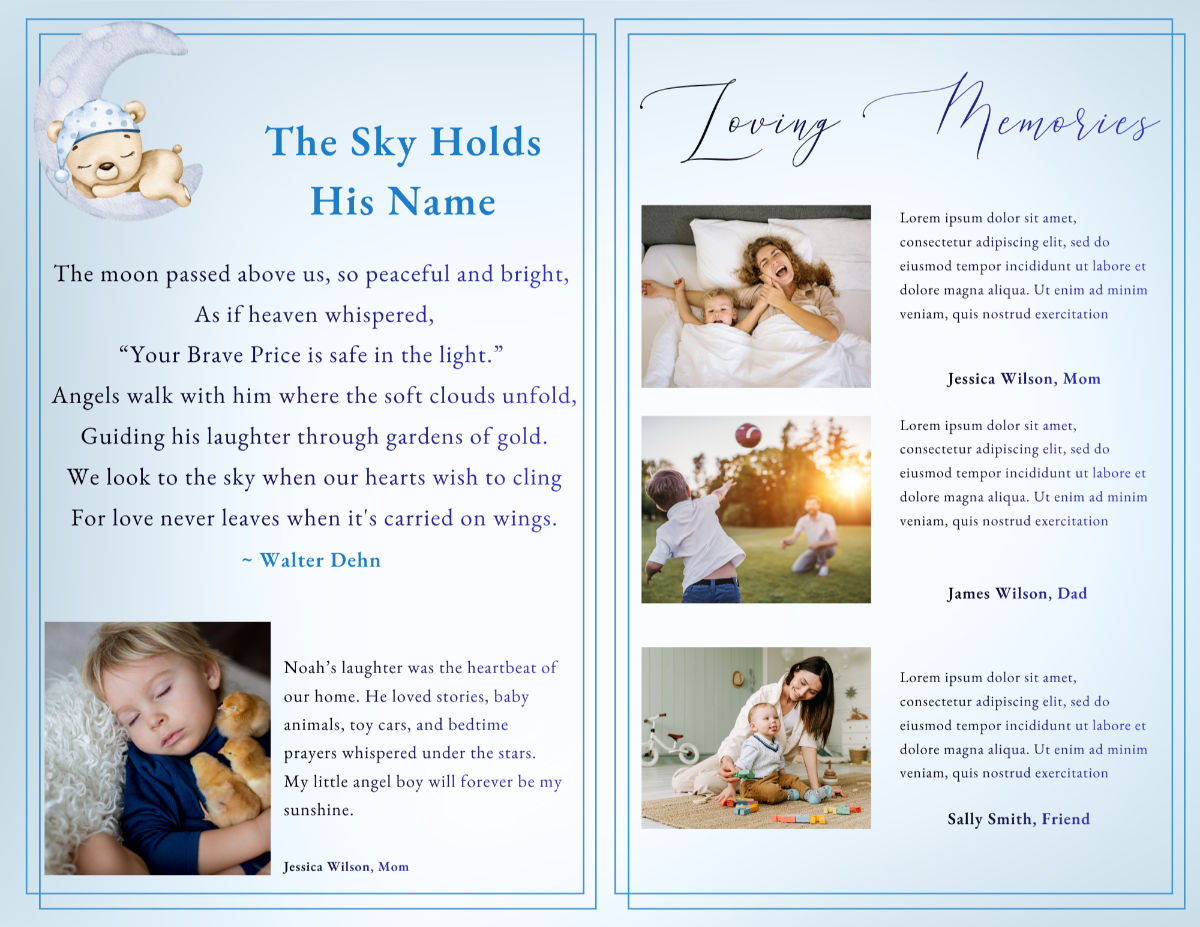 The Sky Holds His Name

The moon passed above us, so peaceful and bright,
As if heaven whispered,
“Your Brave Price is safe in the light.”
Angels walk with him where the soft clouds unfold,
Guiding his laughter through gardens of gold.
We look to the sky when our hearts wish to cling
For love never leaves when it's carried on wings.
~ Walter Dehn

Noah’s laughter was the heartbeat of our home. He loved stories, baby animals, toy cars, and bedtime prayers whispered under the stars. My little angel boy will forever be my sunshine.

Jessica Wilson, Mom

Loving Memories

Lorem ipsum dolor sit amet, consectetur adipiscing elit, sed do eiusmod tempor incididunt ut labore et dolore magna aliqua. Ut enim ad minim veniam, quis nostrud exercitation

Jessica Wilson, Mom

Lorem ipsum dolor sit amet, consectetur adipiscing elit, sed do eiusmod tempor incididunt ut labore et dolore magna aliqua. Ut enim ad minim veniam, quis nostrud exercitation

James Wilson, Dad

Lorem ipsum dolor sit amet, consectetur adipiscing elit, sed do eiusmod tempor incididunt ut labore et dolore magna aliqua. Ut enim ad minim veniam, quis nostrud exercitation

Sally Smith, Friend